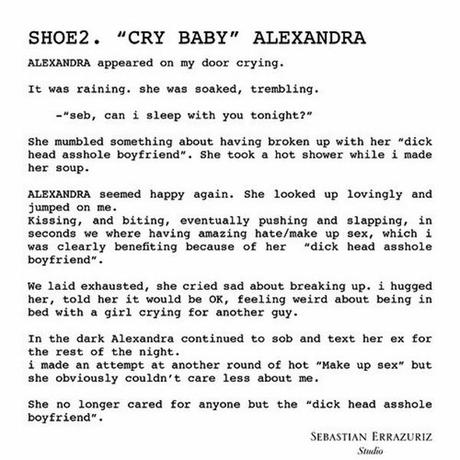 SHOE2. “CRY BABY” ALEXANDRA

ALEXANDRA appeared on my door crying.

It was raining. she was soaked, trembling.

-“seb, can i sleep with you tonight?”

She mumbled something about having broken up with her “dick head asshole boyfriend”. She took a hot shower while i made her soup.

ALEXANDRA seemed happy again. She looked up lovingly and jumped on me.
Kissing, and biting, eventually pushing and slapping, in seconds we where having amazing hate/make up sex, which i was clearly benefiting because of her “dick head asshole boyfriend”.

We laid exhausted, she cried sad about breaking up. i hugged her, told her it would be OK, feeling weird about being in bed with a girl crying for another guy.

In the dark Alexandra continued to sob and text her ex for the rest of the night.
i made an attempt at another round of hot “Make up sex” but she obviously couldn’t care less about me.

She no longer cared for anyone but the “dick head asshole boyfriend”.

SEBASTIAN ERRAZURIZ
Studio